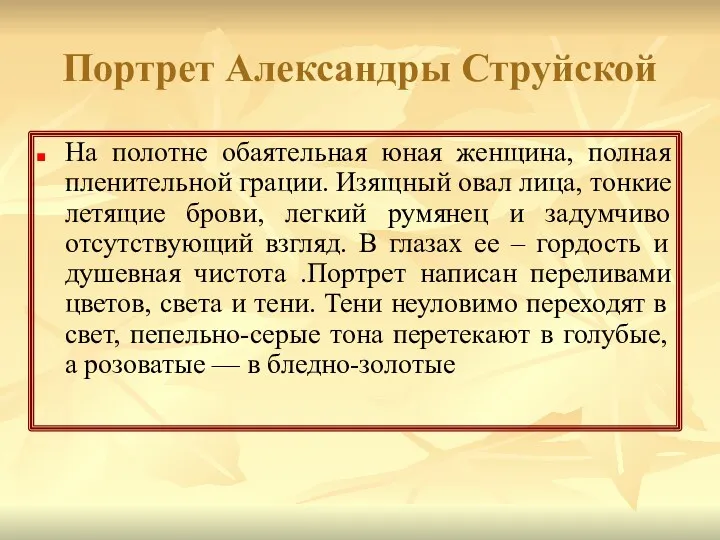 Портрет Александры Струйской

На полотне обаятельная юная женщина, полная пленительной грации. Изящный овал лица, тонкие летящие брови, легкий румянец и задумчиво отсутствующий взгляд. В глазах ее – гордость и душевная чистота .Портрет написан переливами цветов, света и тени. Тени неуловимо переходят в свет, пепельно-серые тона перетекают в голубые, а розоватые — в бледно-золотые